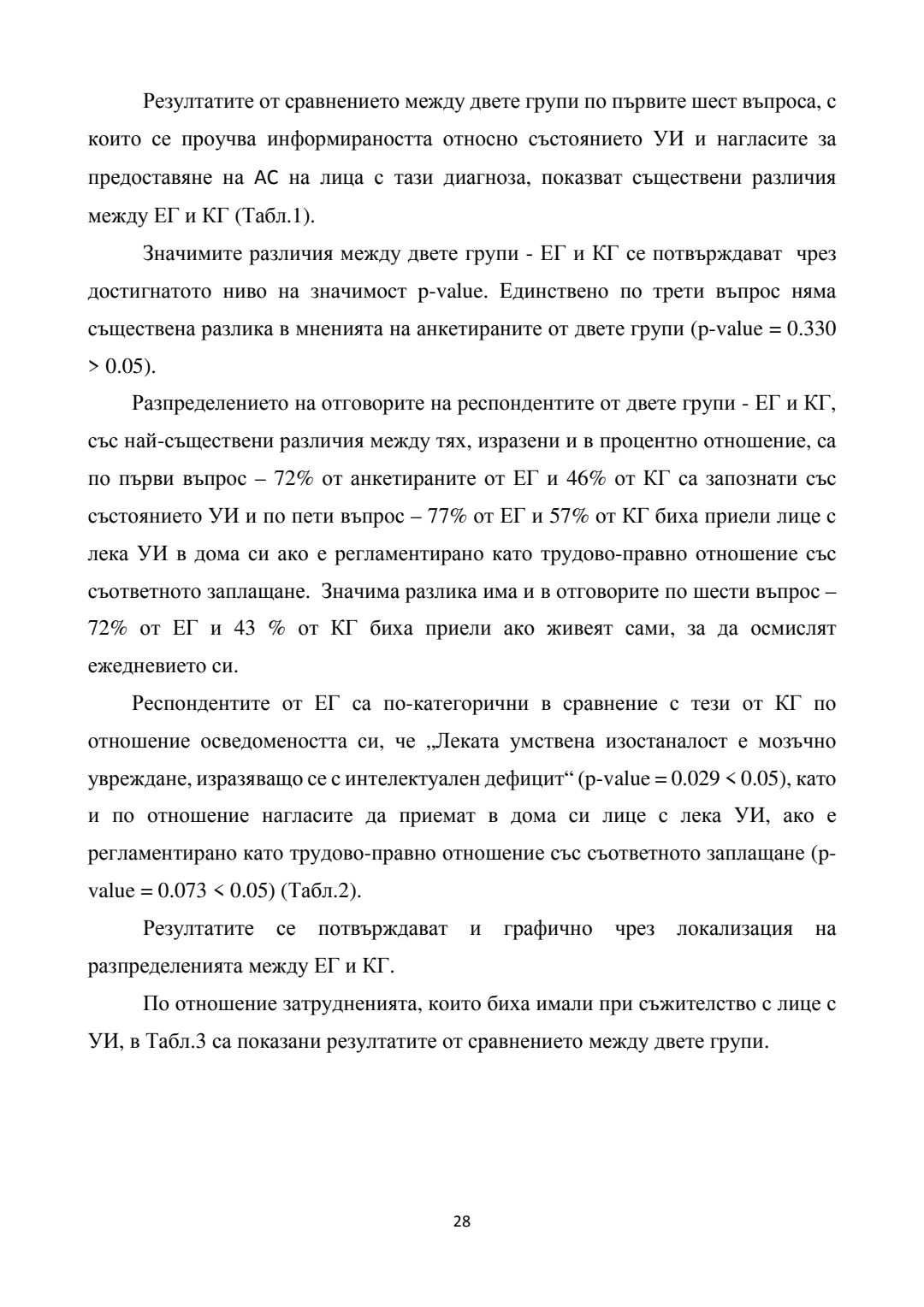 Резултатите от сравнението между двете групи по първите шест въпроса, с които се проучва информираността относно състоянието УИ и нагласите за предоставяне на АС на лица с тази диагноза, показват съществени различия между ЕГ и КГ (Табл.1).

Значимите различия между двете групи - ЕГ и КГ се потвърждават чрез достигнатото ниво на значимост p-value. Единствено по трети въпрос няма съществена разлика в мненията на анкетираните от двете групи (p-value = 0.330 > 0.05).

Разпределението на отговорите на респондентите от двете групи - ЕГ и КГ, със най-съществени различия между тях, изразени и в процентно отношение, са по първи въпрос – 72% от анкетираните от ЕГ и 46% от КГ са запознати със състоянието УИ и по пети въпрос – 77% от ЕГ и 57% от КГ биха приели лице с лека УИ в дома си ако е регламентирано като трудово-правно отношение със съответното заплащане. Значима разлика има и в отговорите по шести въпрос – 72% от ЕГ и 43 % от КГ биха приели ако живеят сами, за да осмислят ежедневието си.

Респондентите от ЕГ са по-категорични в сравнение с тези от КГ по отношение осведомеността си, че „Леката умствена изостаналост е мозъчно увреждане, изразяващо се с интелектуален дефицит“ (p-value = 0.029 < 0.05), като и по отношение нагласите да приемат в дома си лице с лека УИ, ако е регламентирано като трудово-правно отношение със съответното заплащане (p-value = 0.073 < 0.05) (Табл.2).

Резултатите се потвърждават и графично чрез локализация на разпределенията между ЕГ и КГ.

По отношение затрудненията, които биха имали при съжителство с лице с УИ, в Табл.3 са показани резултатите от сравнението между двете групи.

28